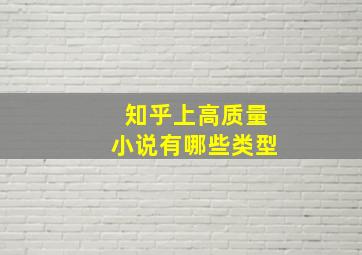 知乎上高质量
小说有哪些类型